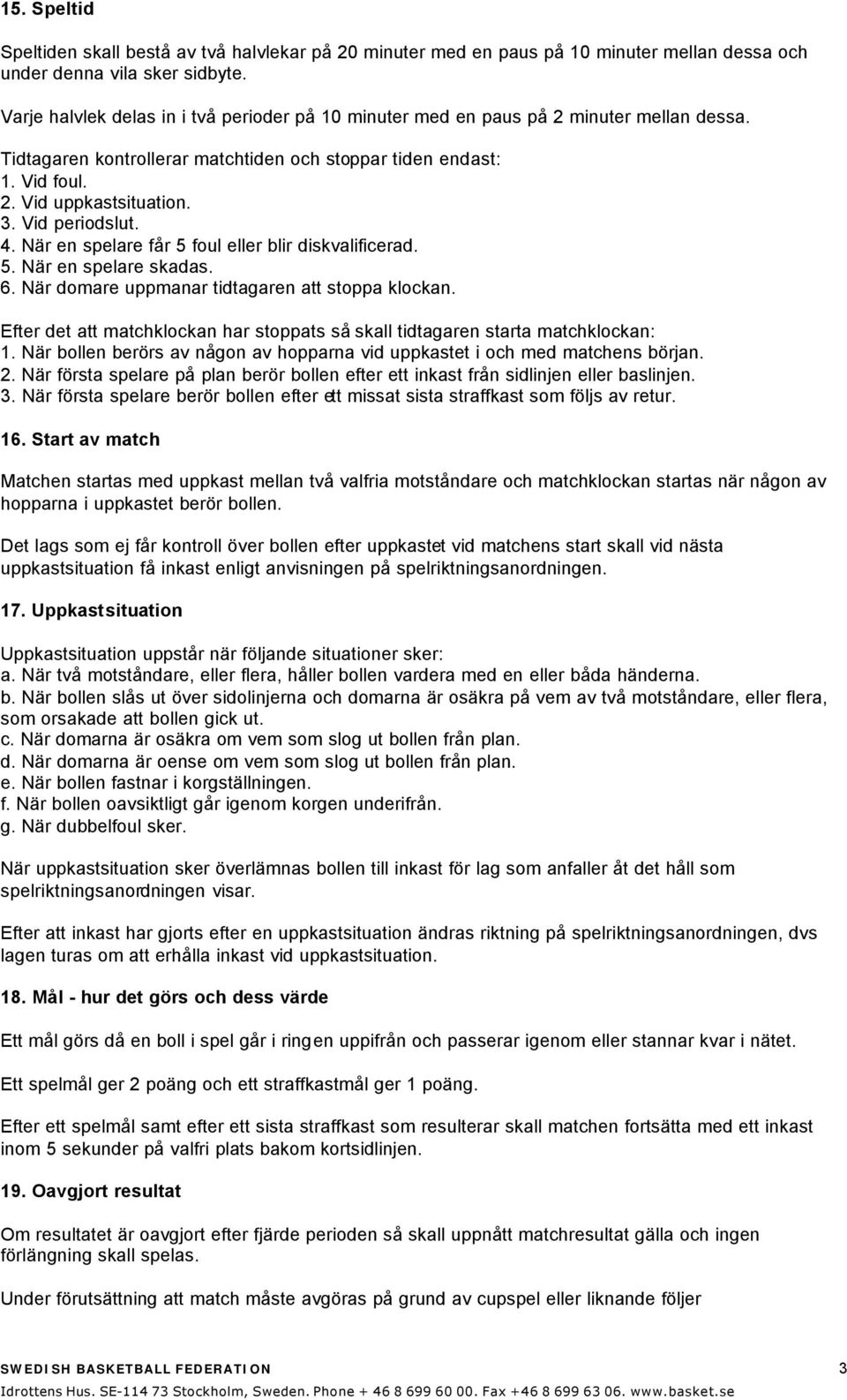 15. Speltid

Speltiden skall bestå av två halvlekar på 20 minuter med en paus på 10 minuter mellan dessa och under denna vila sker sidbyte.

Varje halvlek delas in i två perioder på 10 minuter med en paus på 2 minuter mellan dessa.

Tidtagaren kontrollerar matchtiden och stoppar tiden endast:
1. Vid foul.
2. Vid uppkastsituation.
3. Vid periodslut.
4. När en spelare får 5 foul eller blir diskvalificerad.
5. När en spelare skadas.
6. När domare uppmanar tidtagaren att stoppa klockan.

Efter det att matchklockan har stoppats så skall tidtagaren starta matchklockan:
1. När bollen berörs av någon av hopparna vid uppkastet i och med matchens början.
2. När första spelare på plan berör bollen efter ett inkast från sidlinjen eller baslinjen.
3. När första spelare berör bollen efter ett missat sista straffkast som följs av retur.

16. Start av match

Matchen startas med uppkast mellan två valfria motståndare och matchklockan startas när någon av hopparna i uppkastet berör bollen.

Det lags som ej får kontroll över bollen efter uppkastet vid matchens start skall vid nästa uppkastsituation få inkast enligt anvisningen på spelriktningsanordningen.

17. Uppkastsituation

Uppkastsituation uppstår när följande situationer sker:
a. När två motståndare, eller flera, håller bollen vardera med en eller båda händerna.
b. När bollen slås ut över sidolinjerna och domarna är osäkra på vem av två motståndare, eller flera, som orsakade att bollen gick ut.
c. När domarna är osäkra om vem som slog ut bollen från plan.
d. När domarna är oense om vem som slog ut bollen från plan.
e. När bollen fastnar i korgställningen.
f. När bollen oavsiktligt går igenom korgen underifrån.
g. När dubbelfoul sker.

När uppkastsituation sker överlämnas bollen till inkast för lag som anfaller åt det håll som spelriktningsanordningen visar.

Efter att inkast har gjorts efter en uppkastsituation ändras riktning på spelriktningsanordningen, dvs lagen turas om att erhålla inkast vid uppkastsituation.

18. Mål - hur det görs och dess värde

Ett mål görs då en boll i spel går i ringen uppifrån och passerar igenom eller stannar kvar i nätet.

Ett spelmål ger 2 poäng och ett straffkastmål ger 1 poäng.

Efter ett spelmål samt efter ett sista straffkast som resulterar skall matchen fortsätta med ett inkast inom 5 sekunder på valfri plats bakom kortsidlinjen.

19. Oavgjort resultat

Om resultatet är oavgjort efter fjärde perioden så skall uppnått matchresultat gälla och ingen förlängning skall spelas.

Under förutsättning att match måste avgöras på grund av cupspel eller liknande följer

SWEDISH BASKETBALL FEDERATION 3
Idrottens Hus. SE-114 73 Stockholm, Sweden. Phone + 46 8 699 60 00. Fax +46 8 699 63 06. www.basket.se